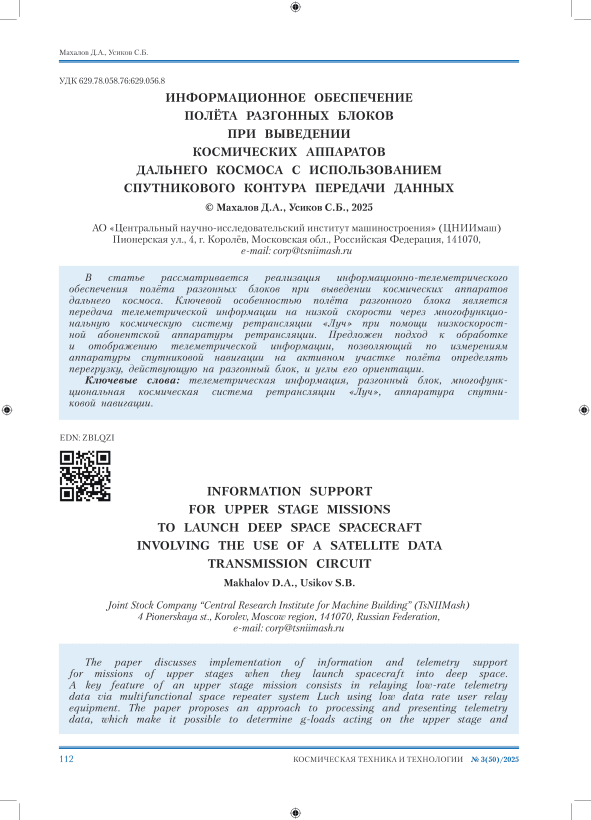 Махалов Д.А., Усиков С.Б.

УДК 629.78.058.76:629.056.8

ИНФОРМАЦИОННОЕ ОБЕСПЕЧЕНИЕ ПОЛЁТА РАЗГОННЫХ БЛОКОВ ПРИ ВЫВЕДЕНИИ КОСМИЧЕСКИХ АППАРАТОВ ДАЛЬНЕГО КОСМОСА С ИСПОЛЬЗОВАНИЕМ СПУТНИКОВОГО КОНТУРА ПЕРЕДАЧИ ДАННЫХ

© Махалов Д.А., Усиков С.Б., 2025

АО «Центральный научно-исследовательский институт машиностроения» (ЦНИИмаш)
Пионерская ул., 4, г. Королёв, Московская обл., Российская Федерация, 141070,
e-mail: corp@tsniimash.ru

В статье рассматривается реализация информационно-телеметрического обеспечения полёта разгонных блоков при выведении космических аппаратов дальнего космоса. Ключевой особенностью полёта разгонного блока является передача телеметрической информации на низкой скорости через многофункциональную космическую систему ретрансляции «Луч» при помощи низкоскоростной абонентской аппаратуры ретрансляции. Предложен подход к обработке и отображению телеметрической информации, позволяющий по измерениям аппаратуры спутниковой навигации на активном участке полёта определять перегрузку, действующую на разгонный блок, и углы его ориентации.

Ключевые слова: телеметрическая информация, разгонный блок, многофункциональная космическая система ретрансляции «Луч», аппаратура спутниковой навигации.

EDN: ZBLQZI

INFORMATION SUPPORT FOR UPPER STAGE MISSIONS TO LAUNCH DEEP SPACE SPACECRAFT INVOLVING THE USE OF A SATELLITE DATA TRANSMISSION CIRCUIT

Makhalov D.A., Usikov S.B.

Joint Stock Company “Central Research Institute for Machine Building” (TsNIIMash)
4 Pionerskaya st., Korolev, Moscow region, 141070, Russian Federation,
e-mail: corp@tsniimash.ru

The paper discusses implementation of information and telemetry support for missions of upper stages when they launch spacecraft into deep space. A key feature of an upper stage mission consists in relaying low-rate telemetry data via multifunctional space repeater system Luch using low data rate user relay equipment. The paper proposes an approach to processing and presenting telemetry data, which make it possible to determine g-loads acting on the upper stage and

112 КОСМИЧЕСКАЯ ТЕХНИКА И ТЕХНОЛОГИИ № 3(50)/2025